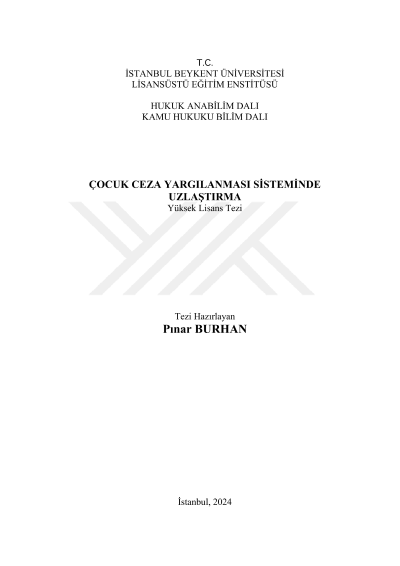 T.C.
İSTANBUL BEYKENT ÜNİVERSİTESİ
LİSANSÜSTÜ EĞİTİM ENSTİTÜSÜ

HUKUK ANABİLİM DALI
KAMU HUKUKU BİLİM DALI

ÇOCUK CEZA YARGILANMASI SİSTEMİNDE UZLAŞTIRMA
Yüksek Lisans Tezi

Tezi Hazırlayan
Pınar BURHAN

İstanbul, 2024